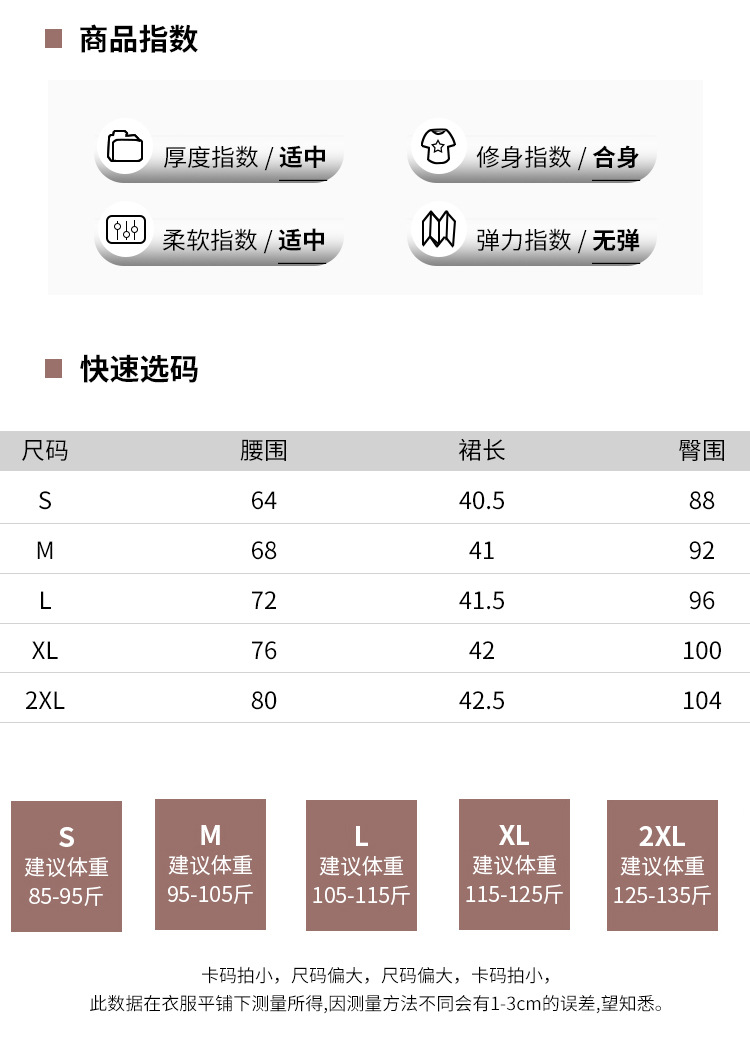 商品指数

厚度指数 / 适中

修身指数 / 合身

柔软指数 / 适中

弹力指数 / 无弹

快速选码

| 尺码 | 腰围 | 裙长 | 臀围 |
|---|---|---|---|
| S | 64 | 40.5 | 88 |
| M | 68 | 41 | 92 |
| L | 72 | 41.5 | 96 |
| XL | 76 | 42 | 100 |
| 2XL | 80 | 42.5 | 104 |

S
建议体重
85-95斤

M
建议体重
95-105斤

L
建议体重
105-115斤

XL
建议体重
115-125斤

2XL
建议体重
125-135斤

卡码拍小，尺码偏大，尺码偏大，卡码拍小，
此数据在衣服平铺下测量所得,因测量方法不同会有1-3cm的误差,望知悉。